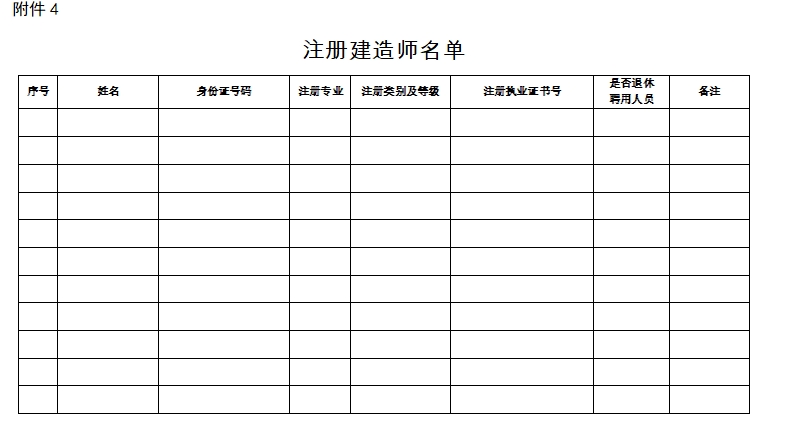 附件 4

注册建造师名单

| 序号 | 姓名 | 身份证号码 | 注册专业 | 注册类别及等级 | 注册执业证书号 | 是否退休聘用人员 | 备注 |
|---|---|---|---|---|---|---|---|
| | | | | | | | |
| | | | | | | | |
| | | | | | | | |
| | | | | | | | |
| | | | | | | | |
| | | | | | | | |
| | | | | | | | |
| | | | | | | | |
| | | | | | | | |
| | | | | | | | |
| | | | | | | | |